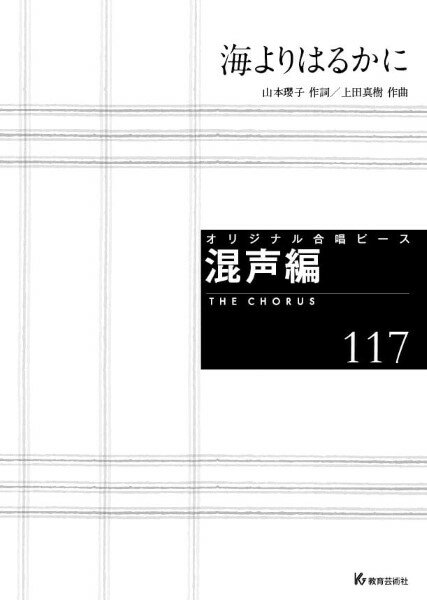 海よりはるかに

山本瓔子 作詞／上田真樹 作曲

オリジナル合唱ピース
混声編
THE CHORUS
117

教育芸術社